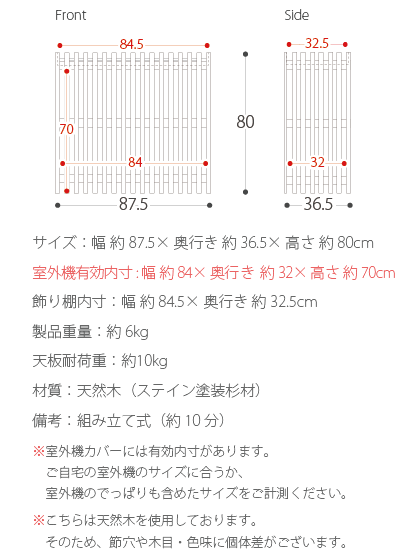 Front

84.5

70

84

87.5

80

Side

32.5

32

36.5

サイズ：幅 約 87.5× 奥行き 約 36.5× 高さ 約 80cm

室外機有効内寸：幅 約 84× 奥行き 約 32× 高さ 約 70cm

飾り棚内寸：幅 約 84.5× 奥行き 約 32.5cm

製品重量：約 6kg

天板耐荷重：約10kg

材質：天然木（ステイン塗装杉材）

備考：組み立て式（約 10 分）

※室外機カバーには有効内寸があります。
ご自宅の室外機のサイズに合うか、
室外機のでっぱりも含めたサイズをご計測ください。

※こちらは天然木を使用しております。
そのため、節穴や木目・色味に個体差がございます。